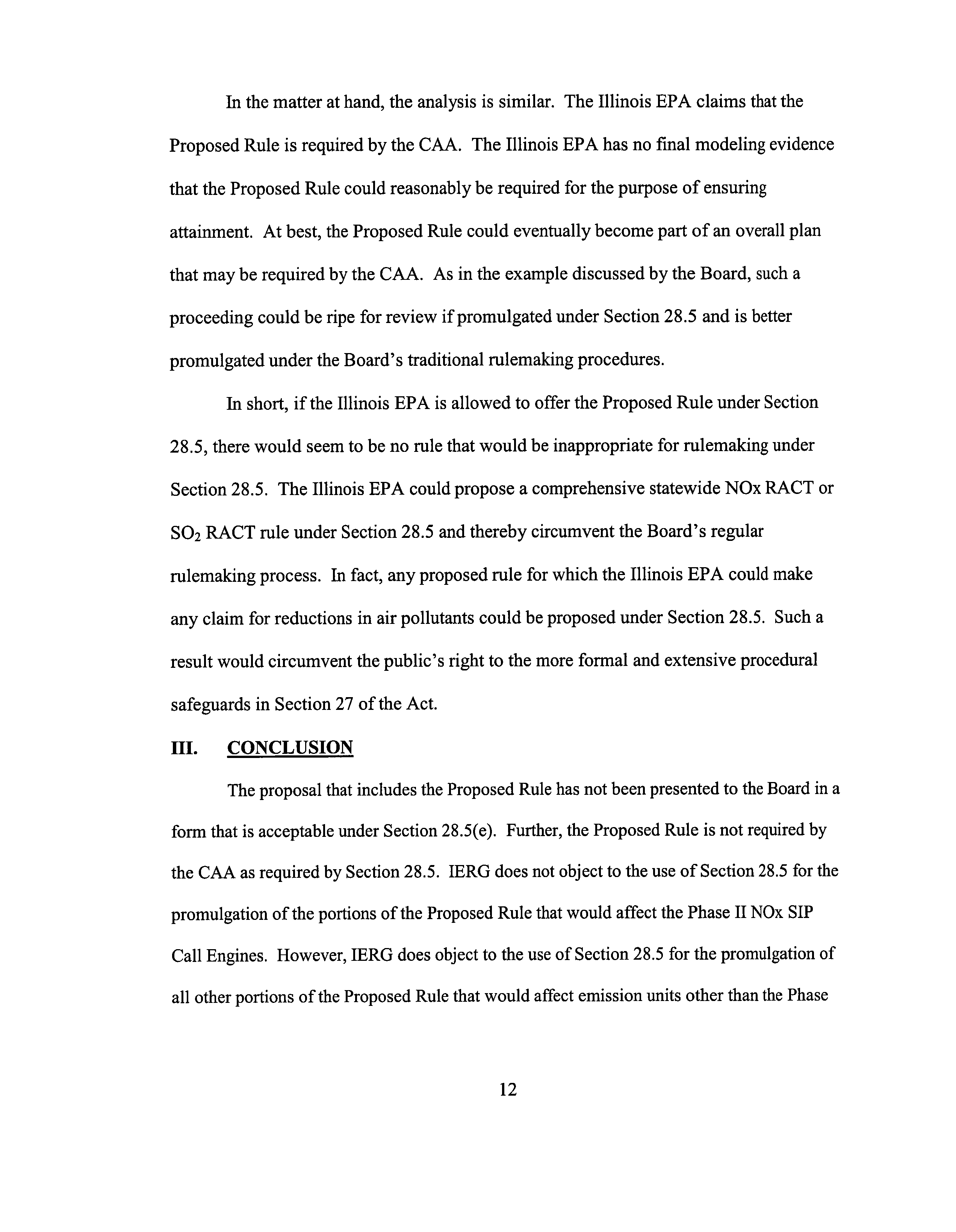 In the matter at hand, the analysis is similar. The Illinois EPA claims that the Proposed Rule is required by the CAA. The Illinois EPA has no final modeling evidence that the Proposed Rule could reasonably be required for the purpose of ensuring attainment. At best, the Proposed Rule could eventually become part of an overall plan that may be required by the CAA. As in the example discussed by the Board, such a proceeding could be ripe for review if promulgated under Section 28.5 and is better promulgated under the Board's traditional rulemaking procedures.

In short, if the Illinois EPA is allowed to offer the Proposed Rule under Section 28.5, there would seem to be no rule that would be inappropriate for rulemaking under Section 28.5. The Illinois EPA could propose a comprehensive statewide NOx RACT or $SO_2$ RACT rule under Section 28.5 and thereby circumvent the Board's regular rulemaking process. In fact, any proposed rule for which the Illinois EPA could make any claim for reductions in air pollutants could be proposed under Section 28.5. Such a result would circumvent the public's right to the more formal and extensive procedural safeguards in Section 27 of the Act.

III. CONCLUSION

The proposal that includes the Proposed Rule has not been presented to the Board in a form that is acceptable under Section 28.5(e). Further, the Proposed Rule is not required by the CAA as required by Section 28.5. IERG does not object to the use of Section 28.5 for the promulgation of the portions of the Proposed Rule that would affect the Phase II NOx SIP Call Engines. However, IERG does object to the use of Section 28.5 for the promulgation of all other portions of the Proposed Rule that would affect emission units other than the Phase

12